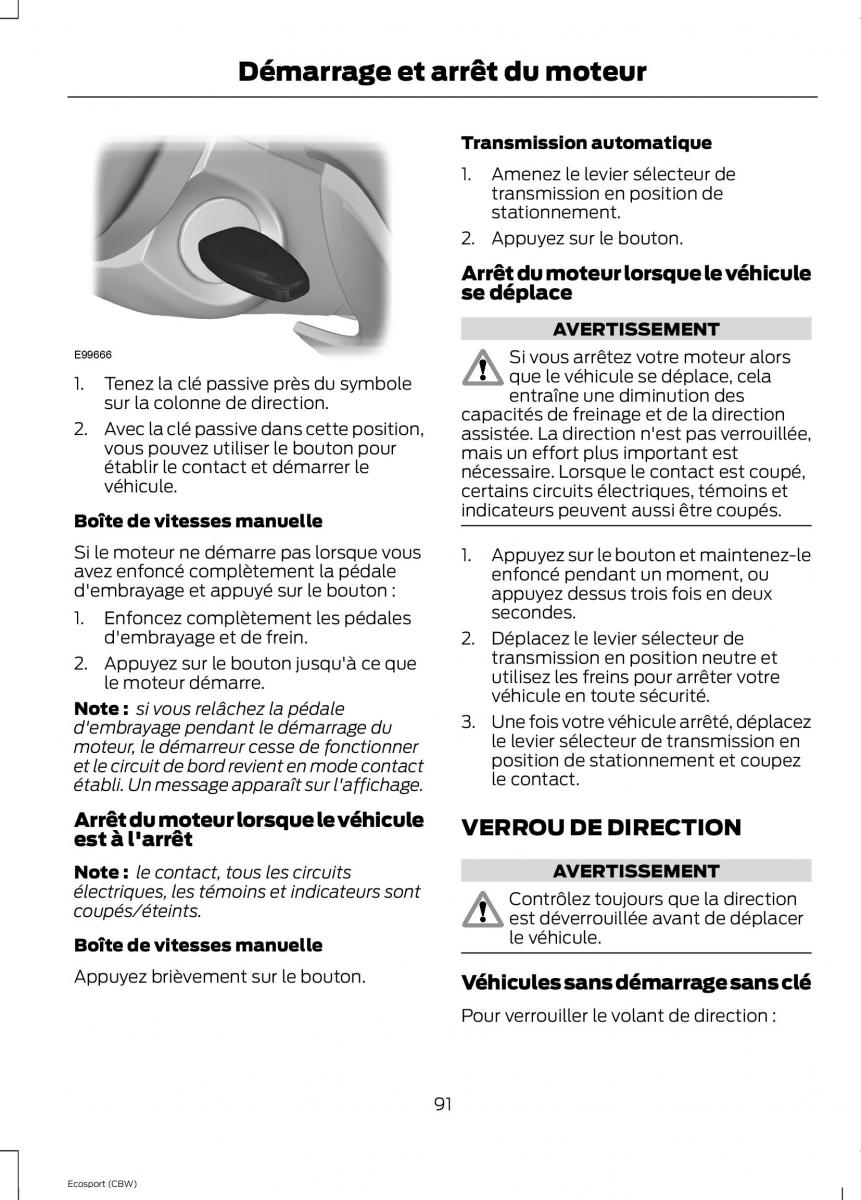 Démarrage et arrêt du moteur

E99666

1. Tenez la clé passive près du symbole sur la colonne de direction.

2. Avec la clé passive dans cette position, vous pouvez utiliser le bouton pour établir le contact et démarrer le véhicule.

Boîte de vitesses manuelle

Si le moteur ne démarre pas lorsque vous avez enfoncé complètement la pédale d'embrayage et appuyé sur le bouton :

1. Enfoncez complètement les pédales d'embrayage et de frein.

2. Appuyez sur le bouton jusqu'à ce que le moteur démarre.

Note : si vous relâchez la pédale d'embrayage pendant le démarrage du moteur, le démarreur cesse de fonctionner et le circuit de bord revient en mode contact établi. Un message apparaît sur l'affichage.

Arrêt du moteur lorsque le véhicule est à l'arrêt

Note : le contact, tous les circuits électriques, les témoins et indicateurs sont coupés/éteints.

Boîte de vitesses manuelle

Appuyez brièvement sur le bouton.

Transmission automatique

1. Amenez le levier sélecteur de transmission en position de stationnement.

2. Appuyez sur le bouton.

Arrêt du moteur lorsque le véhicule se déplace

AVERTISSEMENT

Si vous arrêtez votre moteur alors que le véhicule se déplace, cela entraîne une diminution des capacités de freinage et de la direction assistée. La direction n'est pas verrouillée, mais un effort plus important est nécessaire. Lorsque le contact est coupé, certains circuits électriques, témoins et indicateurs peuvent aussi être coupés.

1. Appuyez sur le bouton et maintenez-le enfoncé pendant un moment, ou appuyez dessus trois fois en deux secondes.

2. Déplacez le levier sélecteur de transmission en position neutre et utilisez les freins pour arrêter votre véhicule en toute sécurité.

3. Une fois votre véhicule arrêté, déplacez le levier sélecteur de transmission en position de stationnement et coupez le contact.

VERROU DE DIRECTION

AVERTISSEMENT

Contrôlez toujours que la direction est déverrouillée avant de déplacer le véhicule.

Véhicules sans démarrage sans clé

Pour verrouiller le volant de direction :

91

Ecosport (CBW)